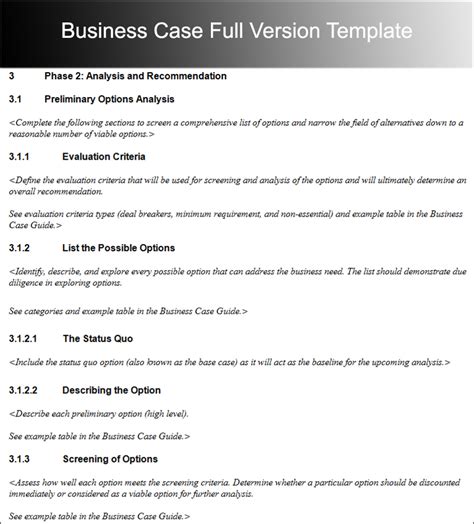 Business Case Full Version Template

3 Phase 2: Analysis and Recommendation

3.1 Preliminary Options Analysis

<Complete the following sections to screen a comprehensive list of options and narrow the field of alternatives down to a reasonable number of viable options.>

3.1.1 Evaluation Criteria

<Define the evaluation criteria that will be used for screening and analysis of the options and will ultimately determine an overall recommendation.

See evaluation criteria types (deal breakers, minimum requirement, and non-essential) and example table in the Business Case Guide.>

3.1.2 List the Possible Options

<Identify, describe, and explore every possible option that can address the business need. The list should demonstrate due diligence in exploring options.

See categories and example table in the Business Case Guide.>

3.1.2.1 The Status Quo

<Include the status quo option (also known as the base case) as it will act as the baseline for the upcoming analysis.>

3.1.2.2 Describing the Option

<Describe each preliminary option (high level).

See example table in the Business Case Guide.>

3.1.3 Screening of Options

<Assess how well each option meets the screening criteria. Determine whether a particular option should be discounted immediately or considered as a viable option for further analysis.

See example table in the Business Case Guide.>